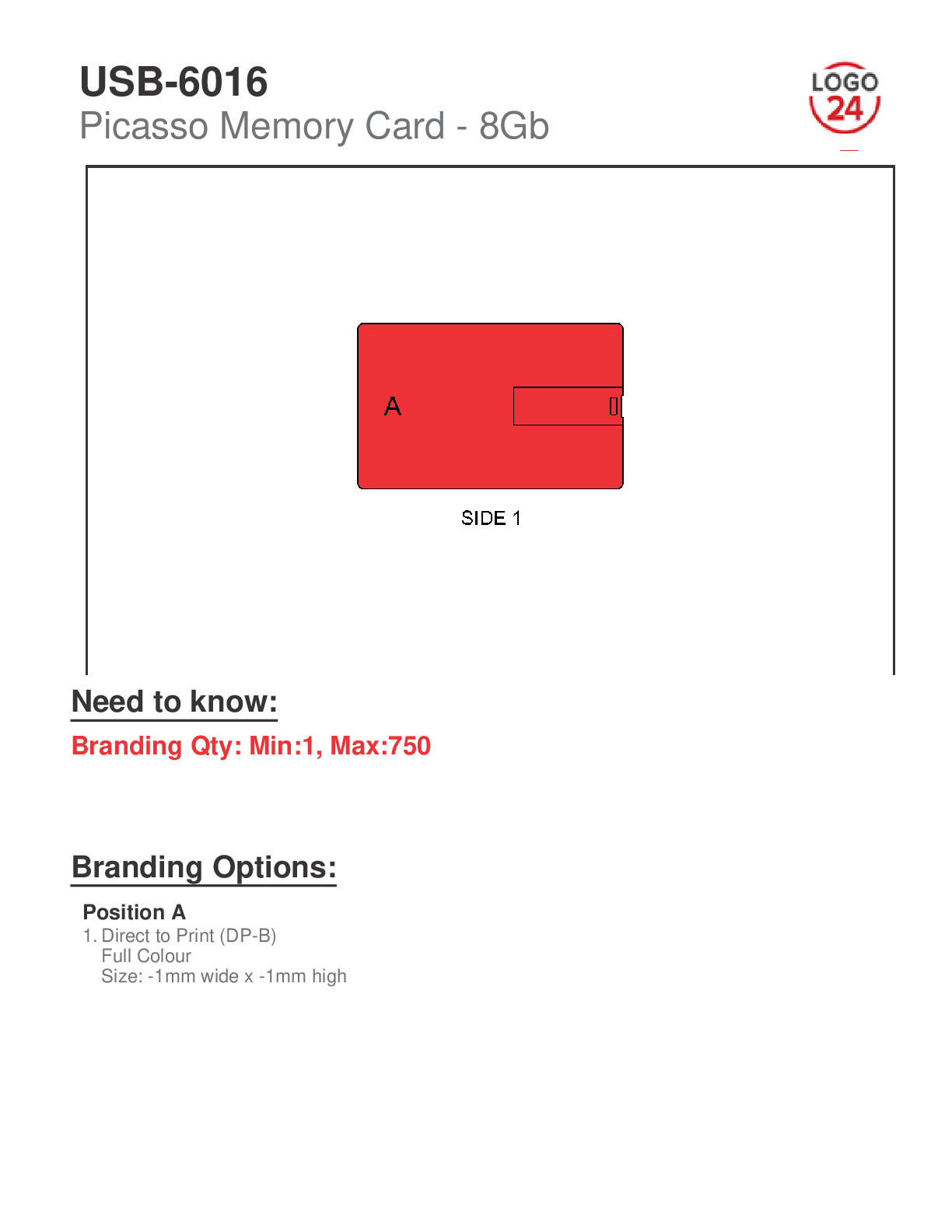 USB-6016
Picasso Memory Card - 8Gb

LOGO 24

A

SIDE 1

Need to know:

Branding Qty: Min:1, Max:750

Branding Options:

Position A
1. Direct to Print (DP-B)
Full Colour
Size: -1mm wide x -1mm high